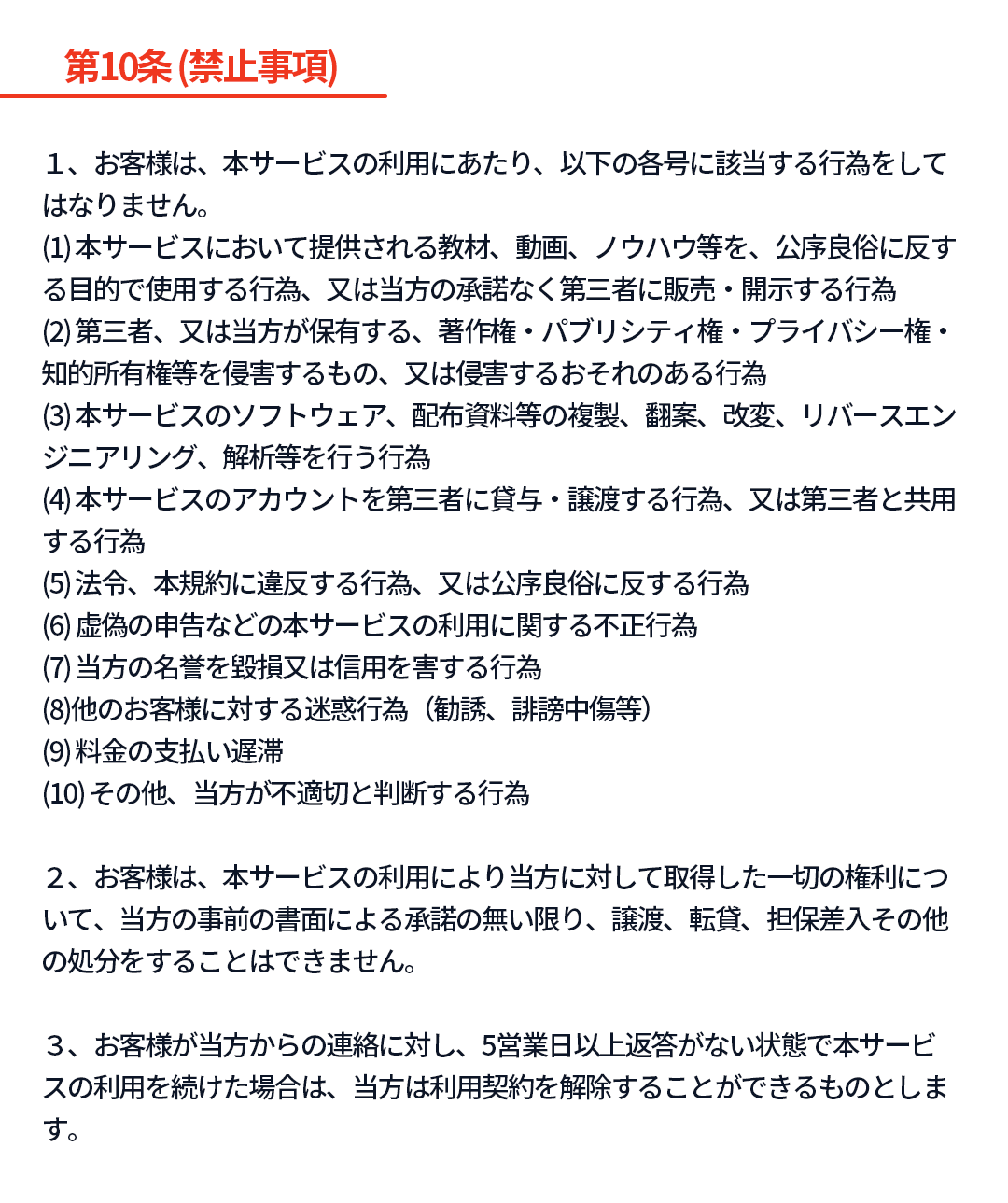 第10条 (禁止事項)

１、お客様は、本サービスの利用にあたり、以下の各号に該当する行為をしてはなりません。
(1) 本サービスにおいて提供される教材、動画、ノウハウ等を、公序良俗に反する目的で使用する行為、又は当方の承諾なく第三者に販売・開示する行為
(2) 第三者、又は当方が保有する、著作権・パブリシティ権・プライバシー権・知的所有権等を侵害するもの、又は侵害するおそれのある行為
(3) 本サービスのソフトウェア、配布資料等の複製、翻案、改変、リバースエンジニアリング、解析等を行う行為
(4) 本サービスのアカウントを第三者に貸与・譲渡する行為、又は第三者と共用する行為
(5) 法令、本規約に違反する行為、又は公序良俗に反する行為
(6) 虚偽の申告などの本サービスの利用に関する不正行為
(7) 当方の名誉を毀損又は信用を害する行為
(8)他のお客様に対する迷惑行為（勧誘、誹謗中傷等）
(9) 料金の支払い遅滞
(10) その他、当方が不適切と判断する行為

２、お客様は、本サービスの利用により当方に対して取得した一切の権利について、当方の事前の書面による承諾の無い限り、譲渡、転貸、担保差入その他の処分をすることはできません。

３、お客様が当方からの連絡に対し、5営業日以上返答がない状態で本サービスの利用を続けた場合は、当方は利用契約を解除することができるものとします。